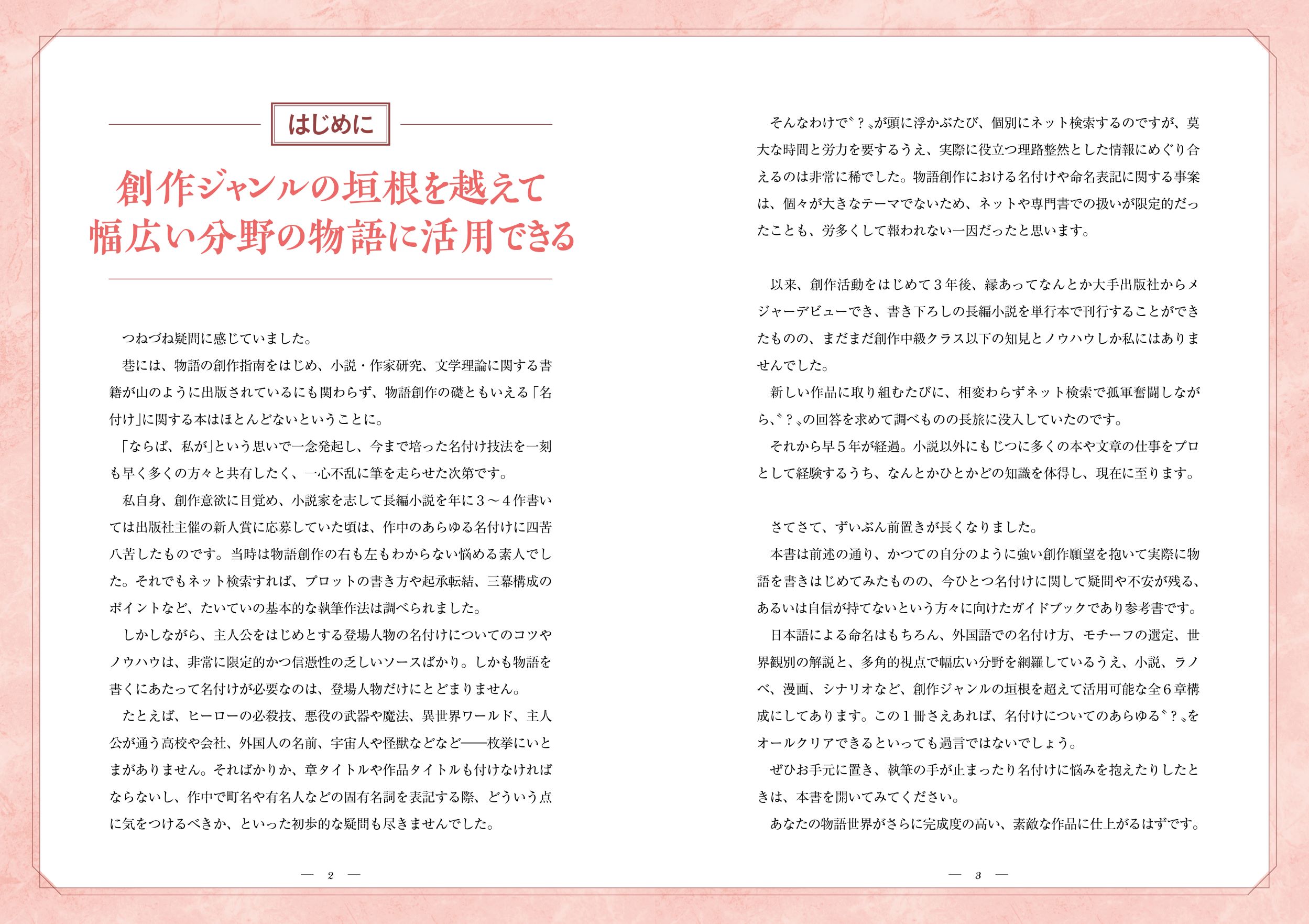 はじめに

創作ジャンルの垣根を越えて
幅広い分野の物語に活用できる

つねづね疑問に感じていました。

巷には、物語の創作指南をはじめ、小説・作家研究、文学理論に関する書籍が山のように出版されているにも関わらず、物語創作の礎ともいえる「名付け」に関する本はほとんどないということに。

「ならば、私が」という思いで一念発起し、今まで培った名付け技法を一刻も早く多くの方々と共有したく、一心不乱に筆を走らせた次第です。

私自身、創作意欲に目覚め、小説家を志して長編小説を年に３～４作書いては出版社主催の新人賞に応募していた頃は、作中のあらゆる名付けに四苦八苦したものです。当時は物語創作の右も左もわからない悩める素人でした。それでもネット検索すれば、プロットの書き方や起承転結、三幕構成のポイントなど、たいていの基本的な執筆作法は調べられました。

しかしながら、主人公をはじめとする登場人物の名付けについてのコツやノウハウは、非常に限定的かつ信憑性の乏しいソースばかり。しかも物語を書くにあたって名付けが必要なのは、登場人物だけにとどまりません。

たとえば、ヒーローの必殺技、悪役の武器や魔法、異世界ワールド、主人公が通う高校や会社、外国人の名前、宇宙人や怪獣などなど――枚挙にいとまがありません。そればかりか、章タイトルや作品タイトルも付けなければならないし、作中で町名や有名人などの固有名詞を表記する際、どういう点に気をつけるべきか、といった初歩的な疑問も尽きませんでした。

— 2 —

そんなわけで〝？〟が頭に浮かぶたび、個別にネット検索するのですが、莫大な時間と労力を要するうえ、実際に役立つ理路整然とした情報にめぐり合えるのは非常に稀でした。物語創作における名付けや命名表記に関する事案は、個々が大きなテーマでないため、ネットや専門書での扱いが限定的だったことも、労多くして報われない一因だったと思います。

以来、創作活動をはじめて３年後、縁あってなんとか大手出版社からメジャーデビューでき、書き下ろしの長編小説を単行本で刊行することができたものの、まだまだ創作中級クラス以下の知見とノウハウしか私にはありませんでした。

新しい作品に取り組むたびに、相変わらずネット検索で孤軍奮闘しながら、〝？〟の回答を求めて調べものの長旅に没入していたのです。

それから早５年が経過。小説以外にもじつに多くの本や文章の仕事をプロとして経験するうち、なんとかひとかどの知識を体得し、現在に至ります。

さてさて、ずいぶん前置きが長くなりました。

本書は前述の通り、かつての自分のように強い創作願望を抱いて実際に物語を書きはじめてみたものの、今ひとつ名付けに関して疑問や不安が残る、あるいは自信が持てないという方々に向けたガイドブックであり参考書です。

日本語による命名はもちろん、外国語での名付け方、モチーフの選定、世界観別の解説と、多角的視点で幅広い分野を網羅しているうえ、小説、ラノベ、漫画、シナリオなど、創作ジャンルの垣根を超えて活用可能な全６章構成にしてあります。この１冊さえあれば、名付けについてのあらゆる〝？〟をオールクリアできるといっても過言ではないでしょう。

ぜひお手元に置き、執筆の手が止まったり名付けに悩みを抱えたりしたときは、本書を開いてみてください。

あなたの物語世界がさらに完成度の高い、素敵な作品に仕上がるはずです。

— 3 —